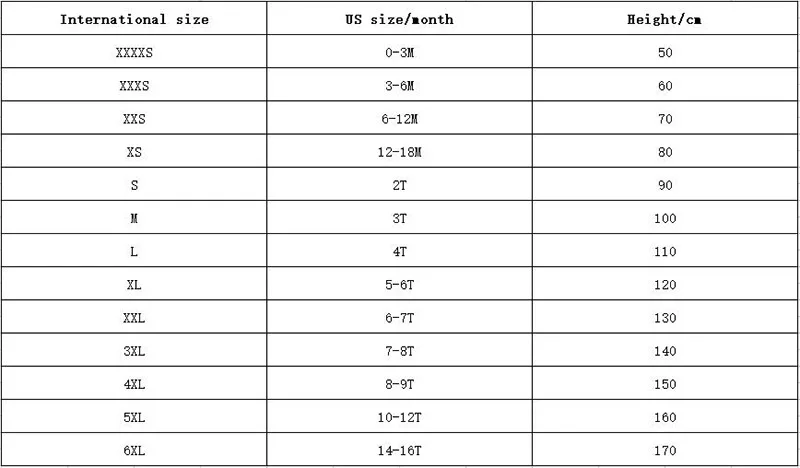 | International size | US size/month | Height/cm |
|---|---|---|
| XXXXS | 0-3M | 50 |
| XXXS | 3-6M | 60 |
| XXS | 6-12M | 70 |
| XS | 12-18M | 80 |
| S | 2T | 90 |
| M | 3T | 100 |
| L | 4T | 110 |
| XL | 5-6T | 120 |
| XXL | 6-7T | 130 |
| 3XL | 7-8T | 140 |
| 4XL | 8-9T | 150 |
| 5XL | 10-12T | 160 |
| 6XL | 14-16T | 170 |